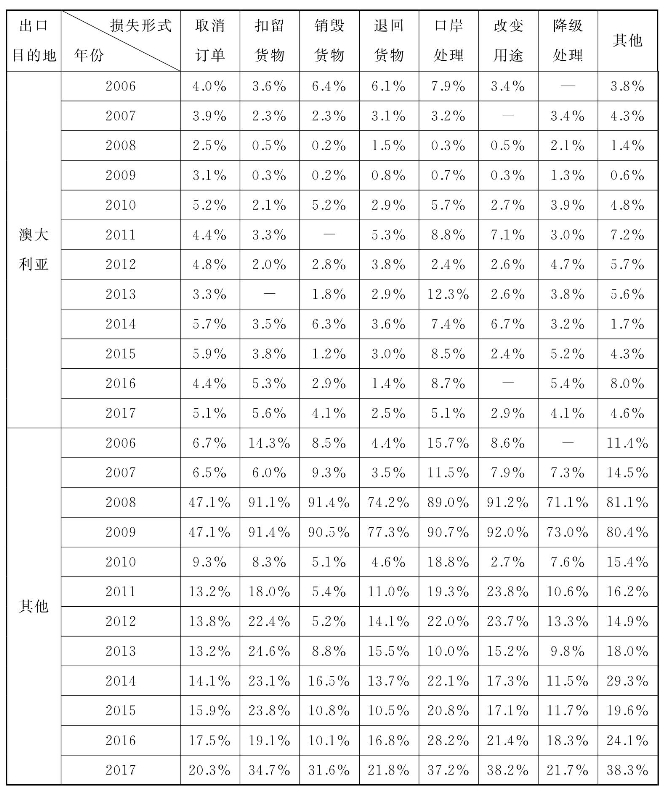 | 出口目的地 | 损失形式 年份 | 取消订单 | 扣留货物 | 销毁货物 | 退回货物 | 口岸处理 | 改变用途 | 降级处理 | 其他 |
|---|---|---|---|---|---|---|---|---|---|
| 澳大利亚 | 2006 | 4.0% | 3.6% | 6.4% | 6.1% | 7.9% | 3.4% | — | 3.8% |
| | 2007 | 3.9% | 2.3% | 2.3% | 3.1% | 3.2% | — | 3.4% | 4.3% |
| | 2008 | 2.5% | 0.5% | 0.2% | 1.5% | 0.3% | 0.5% | 2.1% | 1.4% |
| | 2009 | 3.1% | 0.3% | 0.2% | 0.8% | 0.7% | 0.3% | 1.3% | 0.6% |
| | 2010 | 5.2% | 2.1% | 5.2% | 2.9% | 5.7% | 2.7% | 3.9% | 4.8% |
| | 2011 | 4.4% | 3.3% | — | 5.3% | 8.8% | 7.1% | 3.0% | 7.2% |
| | 2012 | 4.8% | 2.0% | 2.8% | 3.8% | 2.4% | 2.6% | 4.7% | 5.7% |
| | 2013 | 3.3% | — | 1.8% | 2.9% | 12.3% | 2.6% | 3.8% | 5.6% |
| | 2014 | 5.7% | 3.5% | 6.3% | 3.6% | 7.4% | 6.7% | 3.2% | 1.7% |
| | 2015 | 5.9% | 3.8% | 1.2% | 3.0% | 8.5% | 2.4% | 5.2% | 4.3% |
| | 2016 | 4.4% | 5.3% | 2.9% | 1.4% | 8.7% | — | 5.4% | 8.0% |
| | 2017 | 5.1% | 5.6% | 4.1% | 2.5% | 5.1% | 2.9% | 4.1% | 4.6% |
| 其他 | 2006 | 6.7% | 14.3% | 8.5% | 4.4% | 15.7% | 8.6% | — | 11.4% |
| | 2007 | 6.5% | 6.0% | 9.3% | 3.5% | 11.5% | 7.9% | 7.3% | 14.5% |
| | 2008 | 47.1% | 91.1% | 91.4% | 74.2% | 89.0% | 91.2% | 71.1% | 81.1% |
| | 2009 | 47.1% | 91.4% | 90.5% | 77.3% | 90.7% | 92.0% | 73.0% | 80.4% |
| | 2010 | 9.3% | 8.3% | 5.1% | 4.6% | 18.8% | 2.7% | 7.6% | 15.4% |
| | 2011 | 13.2% | 18.0% | 5.4% | 11.0% | 19.3% | 23.8% | 10.6% | 16.2% |
| | 2012 | 13.8% | 22.4% | 5.2% | 14.1% | 22.0% | 23.7% | 13.3% | 14.9% |
| | 2013 | 13.2% | 24.6% | 8.8% | 15.5% | 10.0% | 15.2% | 9.8% | 18.0% |
| | 2014 | 14.1% | 23.1% | 16.5% | 13.7% | 22.1% | 17.3% | 11.5% | 29.3% |
| | 2015 | 15.9% | 23.8% | 10.8% | 10.5% | 20.8% | 17.1% | 11.7% | 19.6% |
| | 2016 | 17.5% | 19.1% | 10.1% | 16.8% | 28.2% | 21.4% | 18.3% | 24.1% |
| | 2017 | 20.3% | 34.7% | 31.6% | 21.8% | 37.2% | 38.2% | 21.7% | 38.3% |